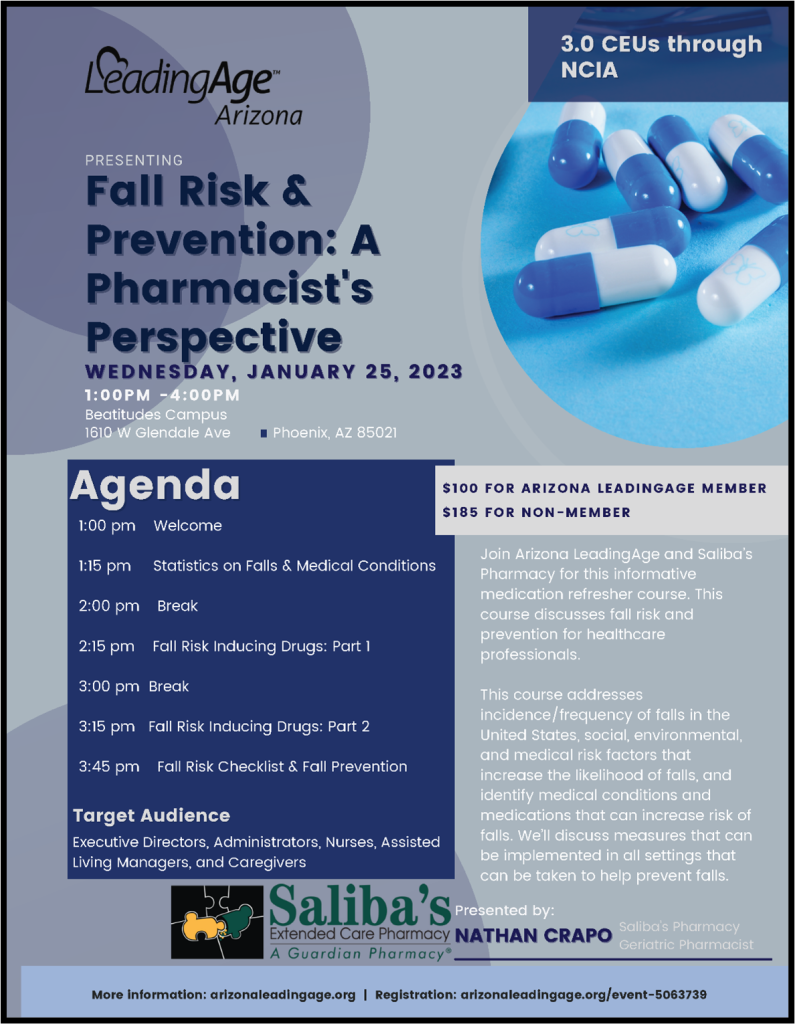 LeadingAge™ Arizona

3.0 CEUs through NCIA

PRESENTING

Fall Risk & Prevention: A Pharmacist's Perspective

WEDNESDAY, JANUARY 25, 2023

1:00PM -4:00PM

Beatitudes Campus
1610 W Glendale Ave ■ Phoenix, AZ 85021

Agenda

1:00 pm Welcome

1:15 pm Statistics on Falls & Medical Conditions

2:00 pm Break

2:15 pm Fall Risk Inducing Drugs: Part 1

3:00 pm Break

3:15 pm Fall Risk Inducing Drugs: Part 2

3:45 pm Fall Risk Checklist & Fall Prevention

Target Audience

Executive Directors, Administrators, Nurses, Assisted Living Managers, and Caregivers

$100 FOR ARIZONA LEADINGAGE MEMBER
$185 FOR NON-MEMBER

Join Arizona LeadingAge and Saliba's Pharmacy for this informative medication refresher course. This course discusses fall risk and prevention for healthcare professionals.

This course addresses incidence/frequency of falls in the United States, social, environmental, and medical risk factors that increase the likelihood of falls, and identify medical conditions and medications that can increase risk of falls. We'll discuss measures that can be implemented in all settings that can be taken to help prevent falls.

Saliba's Extended Care Pharmacy A Guardian Pharmacy®

Presented by:
NATHAN CRAPO Saliba's Pharmacy Geriatric Pharmacist

More information: arizonaleadingage.org | Registration: arizonaleadingage.org/event-5063739